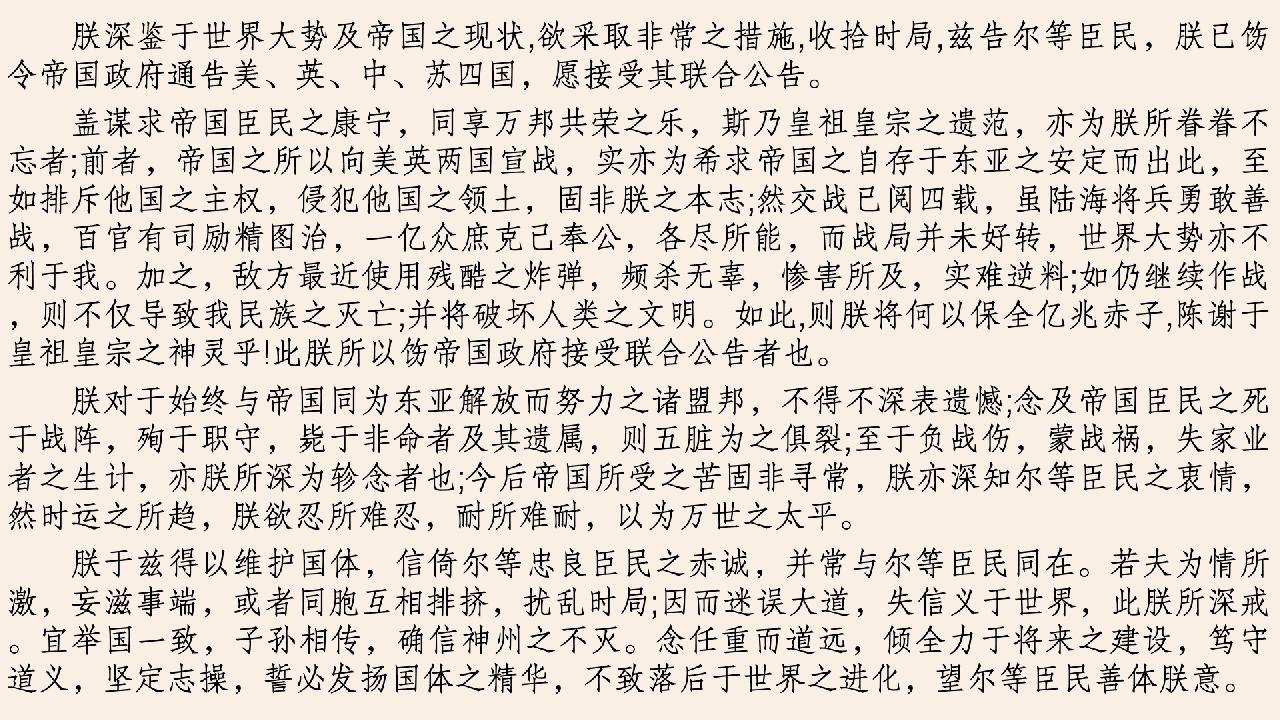 朕深鉴于世界大势及帝国之现状,欲采取非常之措施,收拾时局,兹告尔等臣民，朕已饬令帝国政府通告美、英、中、苏四国，愿接受其联合公告。

盖谋求帝国臣民之康宁，同享万邦共荣之乐，斯乃皇祖皇宗之遗范，亦为朕所眷眷不忘者;前者，帝国之所以向美英两国宣战，实亦为希求帝国之自存于东亚之安定而出此，至如排斥他国之主权，侵犯他国之领土，固非朕之本志;然交战已阅四载，虽陆海将兵勇敢善战，百官有司励精图治，一亿众庶克己奉公，各尽所能，而战局并未好转，世界大势亦不利于我。加之，敌方最近使用残酷之炸弹，频杀无辜，惨害所及，实难逆料;如仍继续作战，则不仅导致我民族之灭亡;并将破坏人类之文明。如此,则朕将何以保全亿兆赤子,陈谢于皇祖皇宗之神灵乎!此朕所以饬帝国政府接受联合公告者也。

朕对于始终与帝国同为东亚解放而努力之诸盟邦，不得不深表遗憾;念及帝国臣民之死于战阵，殉于职守，毙于非命者及其遗属，则五脏为之俱裂;至于负战伤，蒙战祸，失家业者之生计，亦朕所深为轸念者也;今后帝国所受之苦固非寻常，朕亦深知尔等臣民之衷情，然时运之所趋，朕欲忍所难忍，耐所难耐，以为万世之太平。

朕于兹得以维护国体，信倚尔等忠良臣民之赤诚，并常与尔等臣民同在。若夫为情所激，妄滋事端，或者同胞互相排挤，扰乱时局;因而迷误大道，失信义于世界，此朕所深戒。宜举国一致，子孙相传，确信神州之不灭。念任重而道远，倾全力于将来之建设，笃守道义，坚定志操，誓必发扬国体之精华，不致落后于世界之进化，望尔等臣民善体朕意。